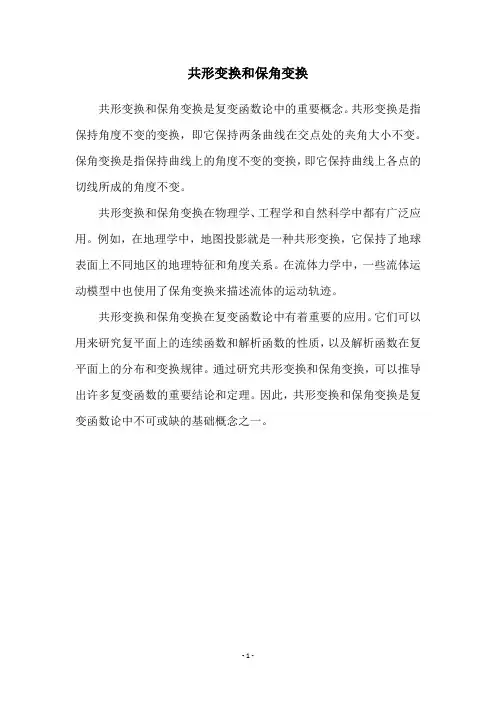 共形变换和保角变换

共形变换和保角变换是复变函数论中的重要概念。共形变换是指保持角度不变的变换，即它保持两条曲线在交点处的夹角大小不变。保角变换是指保持曲线上的角度不变的变换，即它保持曲线上各点的切线所成的角度不变。

共形变换和保角变换在物理学、工程学和自然科学中都有广泛应用。例如，在地理学中，地图投影就是一种共形变换，它保持了地球表面上不同地区的地理特征和角度关系。在流体力学中，一些流体运动模型中也使用了保角变换来描述流体的运动轨迹。

共形变换和保角变换在复变函数论中有着重要的应用。它们可以用来研究复平面上的连续函数和解析函数的性质，以及解析函数在复平面上的分布和变换规律。通过研究共形变换和保角变换，可以推导出许多复变函数的重要结论和定理。因此，共形变换和保角变换是复变函数论中不可或缺的基础概念之一。

- 1 -